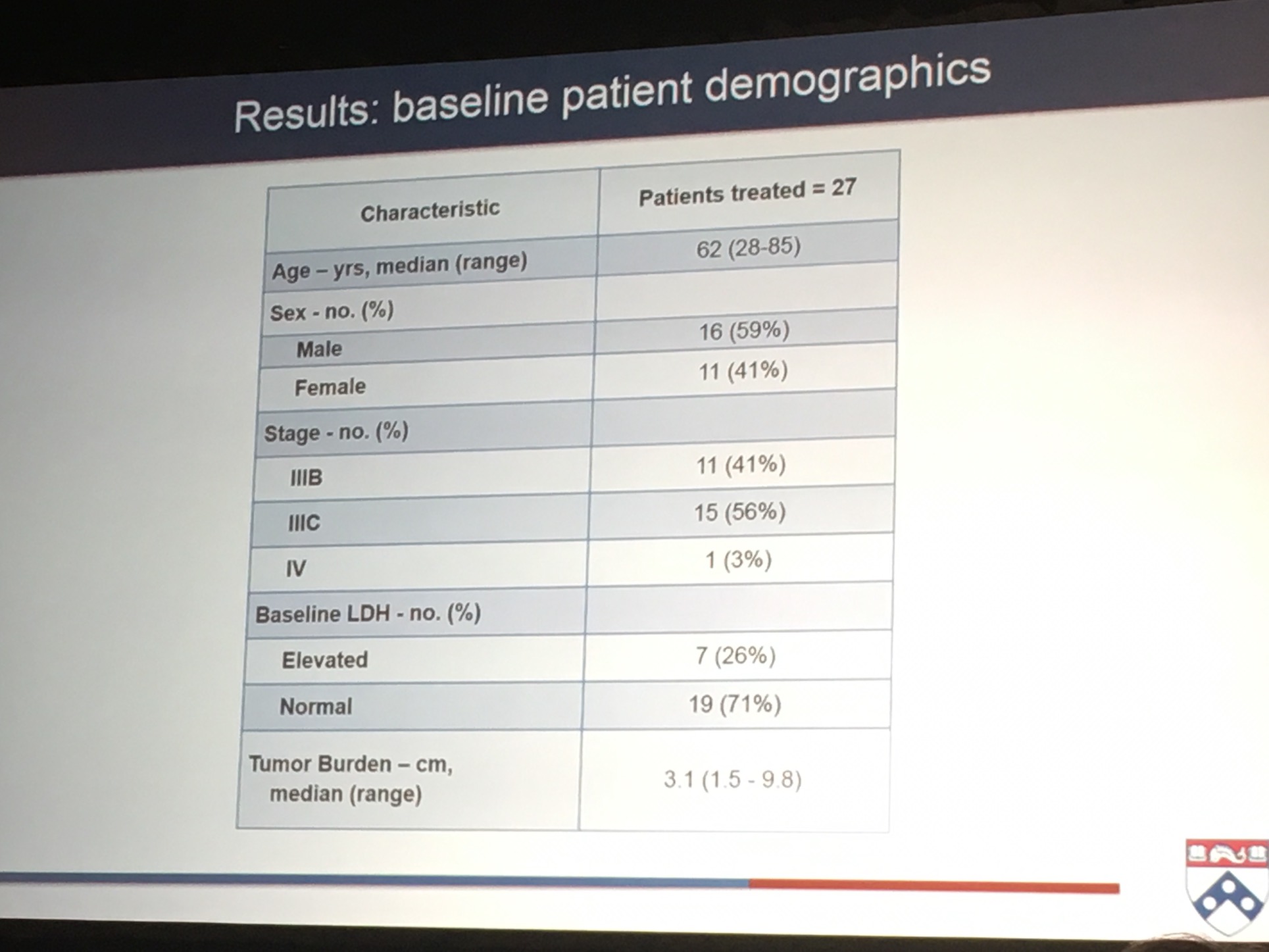 Results: baseline patient demographics

| Characteristic | Patients treated = 27 |
|---|---|
| Age – yrs, median (range) | 62 (28-85) |
| Sex - no. (%) | |
| Male | 16 (59%) |
| Female | 11 (41%) |
| Stage - no. (%) | |
| IIIB | 11 (41%) |
| IIIC | 15 (56%) |
| IV | 1 (3%) |
| Baseline LDH - no. (%) | |
| Elevated | 7 (26%) |
| Normal | 19 (71%) |
| Tumor Burden – cm, median (range) | 3.1 (1.5 - 9.8) |